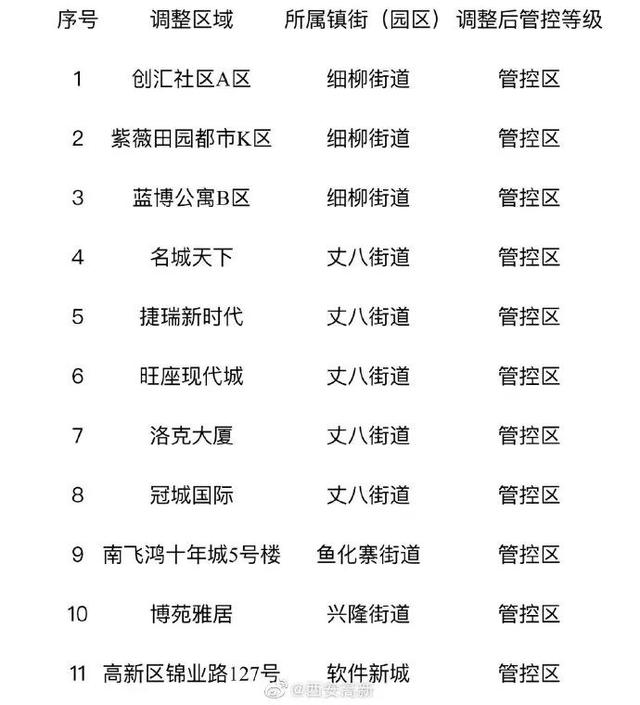 | 序号 | 调整区域 | 所属镇街（园区） | 调整后管控等级 |
|---|---|---|---|
| 1 | 创汇社区A区 | 细柳街道 | 管控区 |
| 2 | 紫薇田园都市K区 | 细柳街道 | 管控区 |
| 3 | 蓝博公寓B区 | 细柳街道 | 管控区 |
| 4 | 名城天下 | 丈八街道 | 管控区 |
| 5 | 捷瑞新时代 | 丈八街道 | 管控区 |
| 6 | 旺座现代城 | 丈八街道 | 管控区 |
| 7 | 洛克大厦 | 丈八街道 | 管控区 |
| 8 | 冠城国际 | 丈八街道 | 管控区 |
| 9 | 南飞鸿十年城5号楼 | 鱼化寨街道 | 管控区 |
| 10 | 博苑雅居 | 兴隆街道 | 管控区 |
| 11 | 高新区锦业路127号 | 软件新城 | 管控区 |

@西安高新